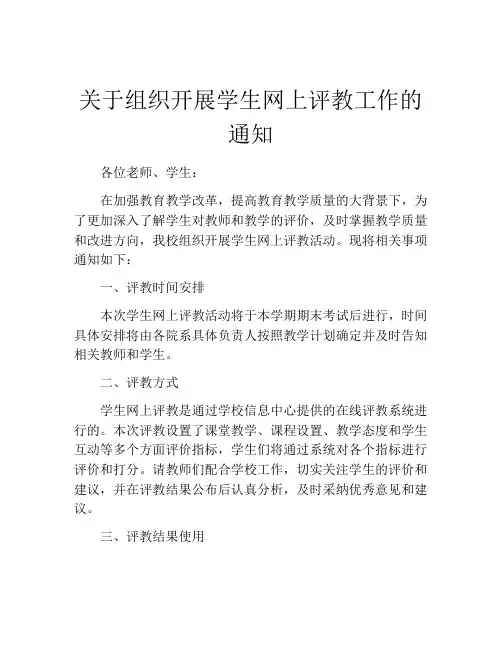 关于组织开展学生网上评教工作的通知

各位老师、学生：

在加强教育教学改革，提高教育教学质量的大背景下，为了更加深入了解学生对教师和教学的评价，及时掌握教学质量和改进方向，我校组织开展学生网上评教活动。现将相关事项通知如下：

一、评教时间安排

本次学生网上评教活动将于本学期期末考试后进行，时间具体安排将由各院系具体负责人按照教学计划确定并及时告知相关教师和学生。

二、评教方式

学生网上评教是通过学校信息中心提供的在线评教系统进行的。本次评教设置了课堂教学、课程设置、教学态度和学生互动等多个方面评价指标，学生们将通过系统对各个指标进行评价和打分。请教师们配合学校工作，切实关注学生的评价和建议，并在评教结果公布后认真分析，及时采纳优秀意见和建议。

三、评教结果使用